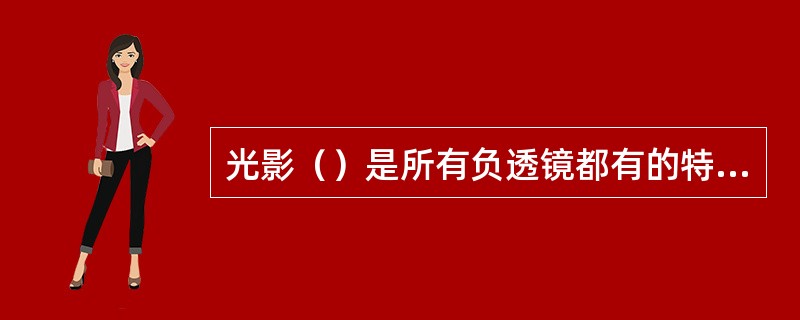 光影（）是所有负透镜都有的特...